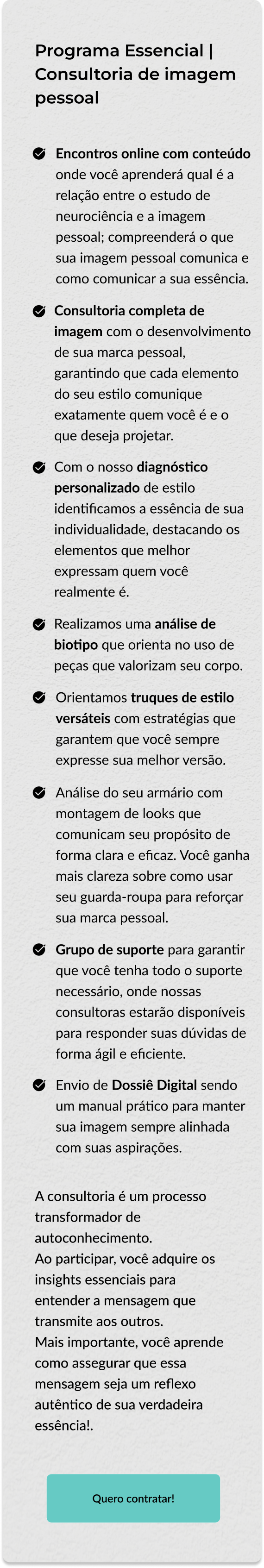 Programa Essencial | Consultoria de imagem pessoal

Encontros online com conteúdo onde você aprenderá qual é a relação entre o estudo de neurociência e a imagem pessoal; compreenderá o que sua imagem pessoal comunica e como comunicar a sua essência.

Consultoria completa de imagem com o desenvolvimento de sua marca pessoal, garantindo que cada elemento do seu estilo comunique exatamente quem você é e o que deseja projetar.

Com o nosso diagnóstico personalizado de estilo identificamos a essência de sua individualidade, destacando os elementos que melhor expressam quem você realmente é.

Realizamos uma análise de biotipo que orienta no uso de peças que valorizam seu corpo.

Orientamos truques de estilo versáteis com estratégias que garantem que você sempre expresse sua melhor versão.

Análise do seu armário com montagem de looks que comunicam seu propósito de forma clara e eficaz. Você ganha mais clareza sobre como usar seu guarda-roupa para reforçar sua marca pessoal.

Grupo de suporte para garantir que você tenha todo o suporte necessário, onde nossas consultoras estarão disponíveis para responder suas dúvidas de forma ágil e eficiente.

Envio de Dossiê Digital sendo um manual prático para manter sua imagem sempre alinhada com suas aspirações.

A consultoria é um processo transformador de autoconhecimento.
Ao participar, você adquire os insights essenciais para entender a mensagem que transmite aos outros.
Mais importante, você aprende como assegurar que essa mensagem seja um reflexo autêntico de sua verdadeira essência!.

Quero contratar!